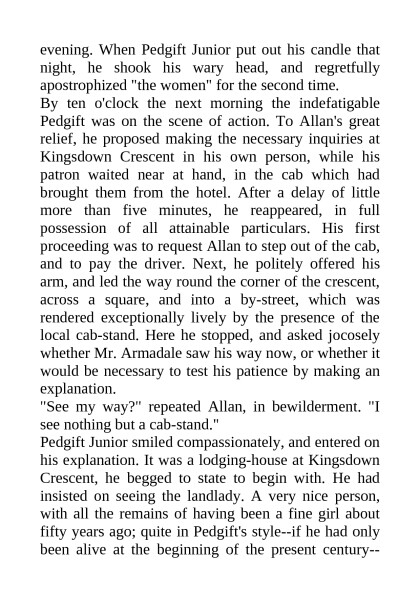 evening. When Pedgift Junior put out his candle that night, he shook his wary head, and regretfully apostrophized "the women" for the second time.
By ten o'clock the next morning the indefatigable Pedgift was on the scene of action. To Allan's great relief, he proposed making the necessary inquiries at Kingsdown Crescent in his own person, while his patron waited near at hand, in the cab which had brought them from the hotel. After a delay of little more than five minutes, he reappeared, in full possession of all attainable particulars. His first proceeding was to request Allan to step out of the cab, and to pay the driver. Next, he politely offered his arm, and led the way round the corner of the crescent, across a square, and into a by-street, which was rendered exceptionally lively by the presence of the local cab-stand. Here he stopped, and asked jocosely whether Mr. Armadale saw his way now, or whether it would be necessary to test his patience by making an explanation.
"See my way?" repeated Allan, in bewilderment. "I see nothing but a cab-stand."
Pedgift Junior smiled compassionately, and entered on his explanation. It was a lodging-house at Kingsdown Crescent, he begged to state to begin with. He had insisted on seeing the landlady. A very nice person, with all the remains of having been a fine girl about fifty years ago; quite in Pedgift's style--if he had only been alive at the beginning of the present century--